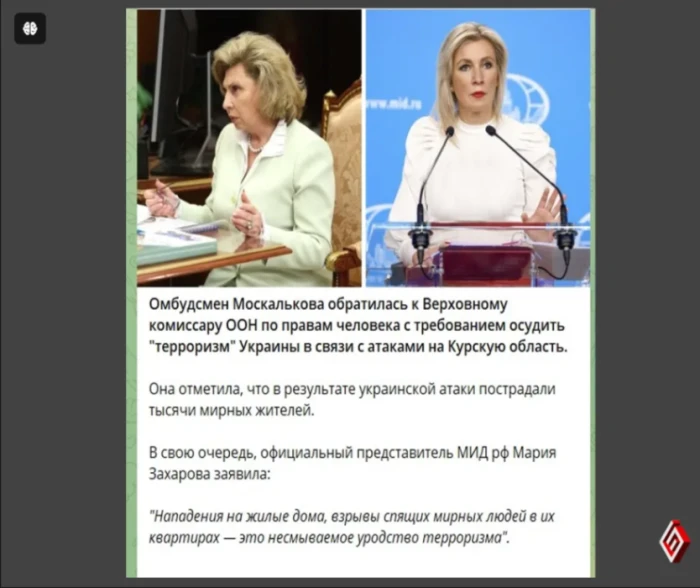 www.mid.ru

Омбудсмен Москалькова обратилась к Верховному комиссару ООН по правам человека с требованием осудить "терроризм" Украины в связи с атаками на Курскую область.

Она отметила, что в результате украинской атаки пострадали тысячи мирных жителей.

В свою очередь, официальный представитель МИД рф Мария Захарова заявила:

"Нападения на жилые дома, взрывы спящих мирных людей в их квартирах — это несмываемое уродство терроризма".